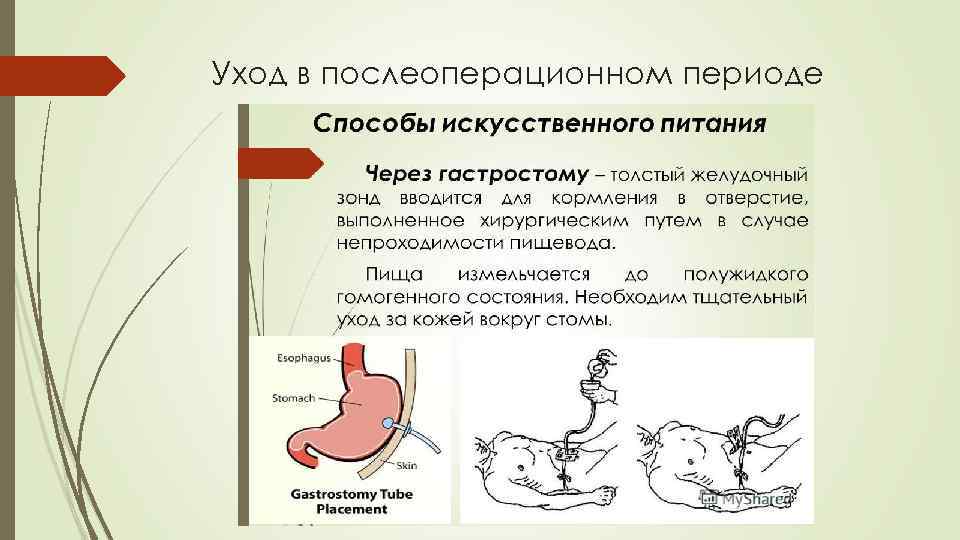 Уход в послеоперационном периоде

Способы искусственного питания

Через гастростому – толстый желудочный зонд вводится для кормления в отверстие, выполненное хирургическим путем в случае непроходимости пищевода.

Пища измельчается до полужидкого гомогенного состояния. Необходим тщательный уход за кожей вокруг стомы.

Esophagus

Stomach

Skin

Gastrostomy Tube Placement

MyShared